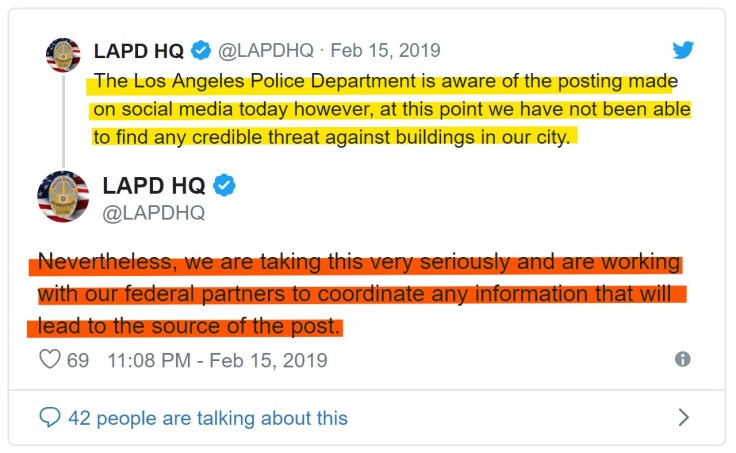 LAPD HQ @LAPDHQ · Feb 15, 2019
The Los Angeles Police Department is aware of the posting made on social media today however, at this point we have not been able to find any credible threat against buildings in our city.

LAPD HQ
@LAPDHQ

Nevertheless, we are taking this very seriously and are working with our federal partners to coordinate any information that will lead to the source of the post.

69 11:08 PM - Feb 15, 2019

42 people are talking about this